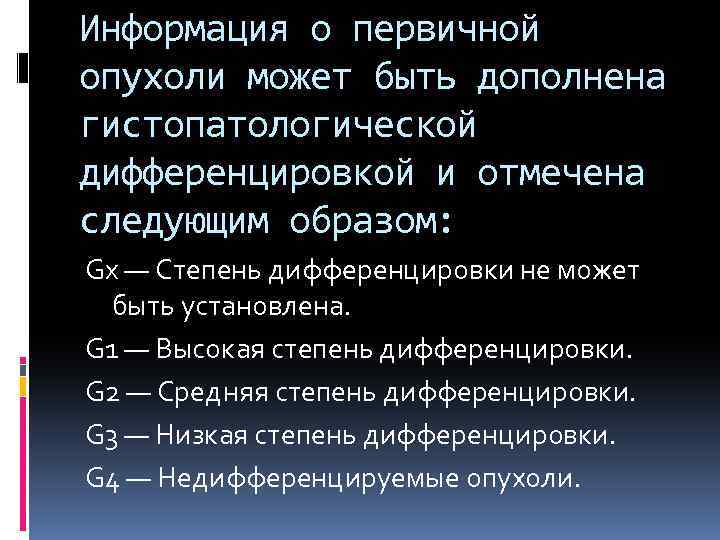 Информация о первичной опухоли может быть дополнена гистопатологической дифференцировкой и отмечена следующим образом:

Gx — Степень дифференцировки не может быть установлена.

G1 — Высокая степень дифференцировки.

G2 — Средняя степень дифференцировки.

G3 — Низкая степень дифференцировки.

G4 — Недифференцируемые опухоли.